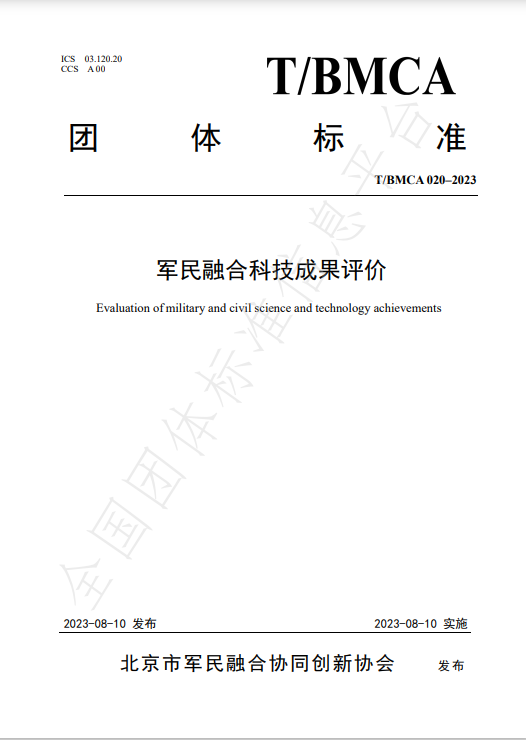 ICS 03.120.20
CCS A 00

T/BMCA

团 体 标 准

T/BMCA 020–2023

军民融合科技成果评价

Evaluation of military and civil science and technology achievements

全国团体标准信息平台

2023-08-10 发布 2023-08-10 实施

北京市军民融合协同创新协会 发布